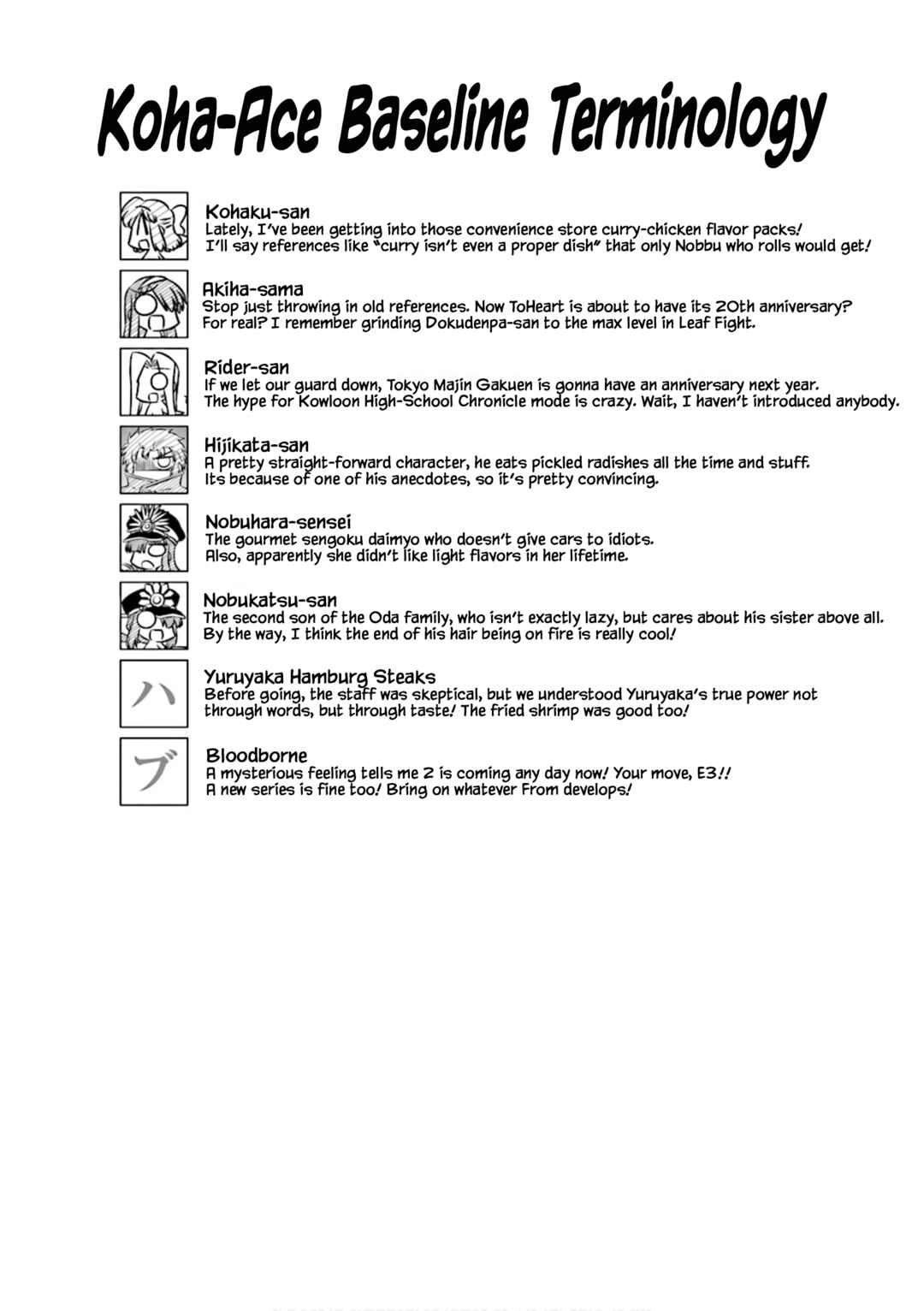 Koha-Ace Baseline Terminology

Kohaku-san
Lately, I've been getting into those convenience store curry-chicken flavor packs! I'll say references like "curry isn't even a proper dish" that only Nobbu who rolls would get!

Akiha-sama
Stop just throwing in old references. Now ToHeart is about to have its 20th anniversary? For real? I remember grinding Dokudenpa-san to the max level in Leaf Fight.

Rider-san
If we let our guard down, Tokyo Majin Gakuen is gonna have an anniversary next year. The hype for Kowloon High-School Chronicle mode is crazy. Wait, I haven't introduced anybody.

Hijikata-san
A pretty straight-forward character, he eats pickled radishes all the time and stuff. Its because of one of his anecdotes, so it's pretty convincing.

Nobuhara-sensei
The gourmet sengoku daimyo who doesn't give cars to idiots. Also, apparently she didn't like light flavors in her lifetime.

Nobukatsu-san
The second son of the Oda family, who isn't exactly lazy, but cares about his sister above all. By the way, I think the end of his hair being on fire is really cool!

ハ
Yuruyaka Hamburg Steaks
Before going, the staff was skeptical, but we understood Yuruyaka's true power not through words, but through taste! The fried shrimp was good too!

ブ
Bloodborne
A mysterious feeling tells me 2 is coming any day now! Your move, E3!! A new series is fine too! Bring on whatever From develops!